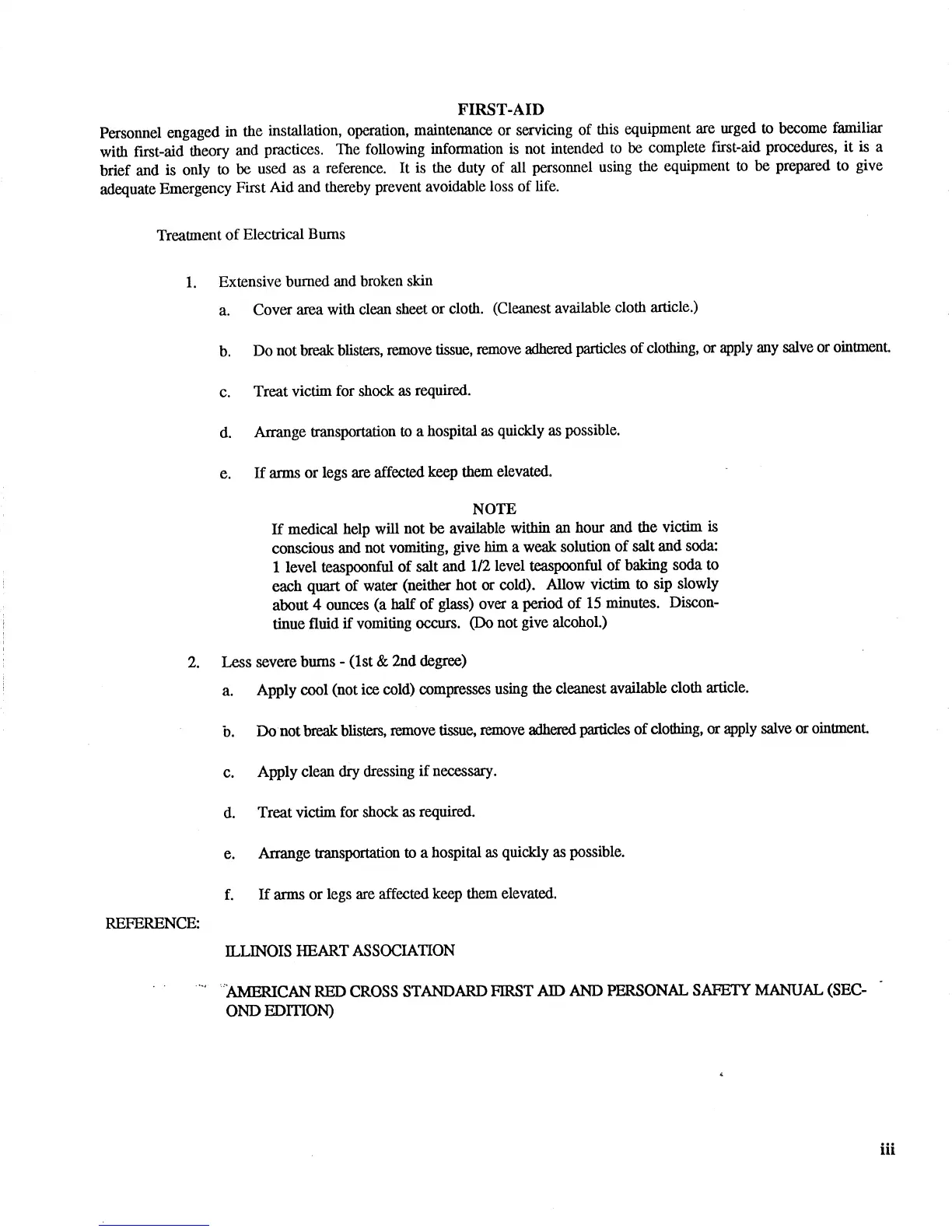 FIRST-AID

Personnel engaged in the installation, operation, maintenance or servicing of this equipment are urged to become familiar with first-aid theory and practices. The following information is not intended to be complete first-aid procedures, it is a brief and is only to be used as a reference. It is the duty of all personnel using the equipment to be prepared to give adequate Emergency First Aid and thereby prevent avoidable loss of life.

Treatment of Electrical Burns

1. Extensive burned and broken skin

a. Cover area with clean sheet or cloth. (Cleanest available cloth article.)

b. Do not break blisters, remove tissue, remove adhered particles of clothing, or apply any salve or ointment.

c. Treat victim for shock as required.

d. Arrange transportation to a hospital as quickly as possible.

e. If arms or legs are affected keep them elevated.

NOTE

If medical help will not be available within an hour and the victim is conscious and not vomiting, give him a weak solution of salt and soda: 1 level teaspoonful of salt and 1/2 level teaspoonful of baking soda to each quart of water (neither hot or cold). Allow victim to sip slowly about 4 ounces (a half of glass) over a period of 15 minutes. Discontinue fluid if vomiting occurs. (Do not give alcohol.)

2. Less severe burns - (1st & 2nd degree)

a. Apply cool (not ice cold) compresses using the cleanest available cloth article.

b. Do not break blisters, remove tissue, remove adhered particles of clothing, or apply salve or ointment.

c. Apply clean dry dressing if necessary.

d. Treat victim for shock as required.

e. Arrange transportation to a hospital as quickly as possible.

f. If arms or legs are affected keep them elevated.

REFERENCE:

ILLINOIS HEART ASSOCIATION

AMERICAN RED CROSS STANDARD FIRST AID AND PERSONAL SAFETY MANUAL (SECOND EDITION)

iii